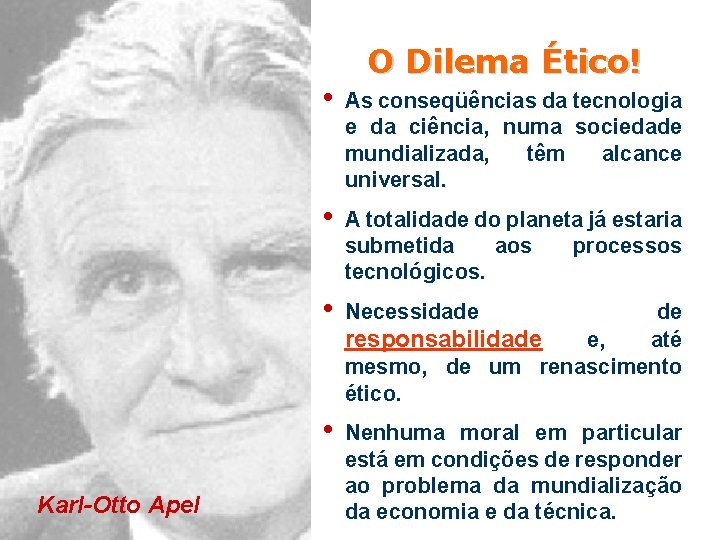 O Dilema Ético!

• As conseqüências da tecnologia e da ciência, numa sociedade mundializada, têm alcance universal.

• A totalidade do planeta já estaria submetida aos processos tecnológicos.

• Necessidade de responsabilidade e, até mesmo, de um renascimento ético.

• Nenhuma moral em particular está em condições de responder ao problema da mundialização da economia e da técnica.

Karl-Otto Apel